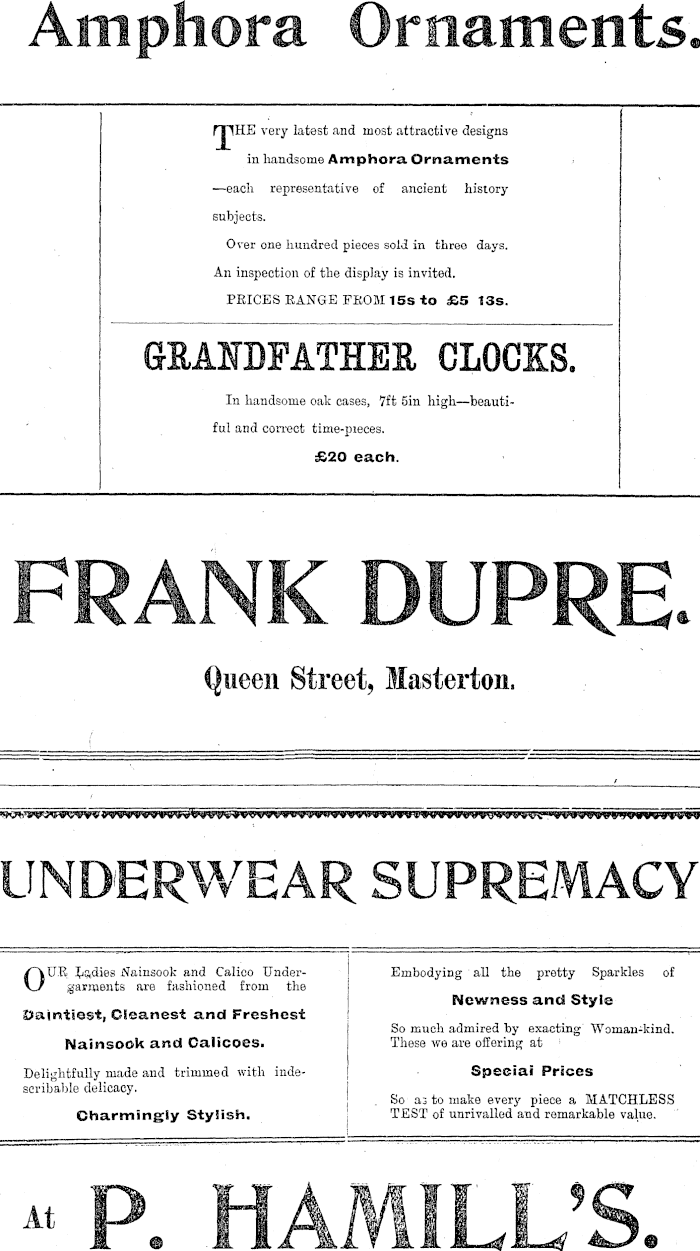 Amphora Ornaments.

THE very latest and most attractive designs in handsome Amphora Ornaments —each representative of ancient history subjects.

Over one hundred pieces sold in three days. An inspection of the display is invited.

PRICES RANGE FROM 15s to £5 13s.

GRANDFATHER CLOCKS.

In handsome oak cases, 7ft 5in high—beautiful and correct time-pieces.

£20 each.

FRANK DUPRE.

Queen Street, Masterton.

UNDERWEAR SUPREMACY

OUR Ladies Nainsook and Calico Undergarments are fashioned from the

Daintiest, Cleanest and Freshest

Nainsook and Calicoes.

Delightfully made and trimmed with indescribable delicacy.

Charmingly Stylish.

Embodying all the pretty Sparkles of

Newness and Style

So much admired by exacting Woman-kind. These we are offering at

Special Prices

So as to make every piece a MATCHLESS TEST of unrivalled and remarkable value.

At P. HAMILL'S.